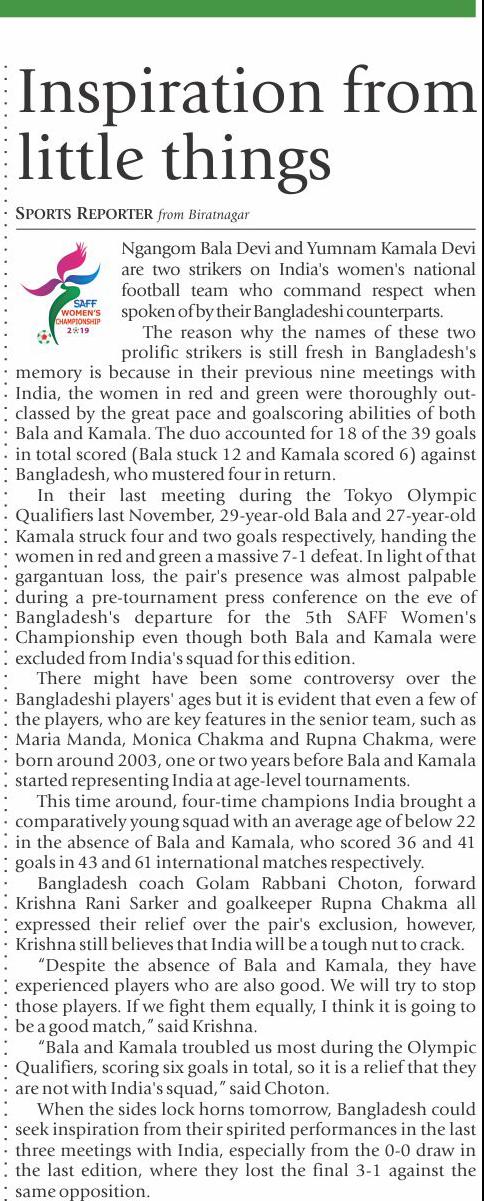 Inspiration from little things

SPORTS REPORTER from Biratnagar

SAFF WOMEN'S CHAMPIONSHIP 2019

Ngangom Bala Devi and Yumnam Kamala Devi are two strikers on India's women's national football team who command respect when spoken of by their Bangladeshi counterparts.

The reason why the names of these two prolific strikers is still fresh in Bangladesh's memory is because in their previous nine meetings with India, the women in red and green were thoroughly outclassed by the great pace and goalscoring abilities of both Bala and Kamala. The duo accounted for 18 of the 39 goals in total scored (Bala stuck 12 and Kamala scored 6) against Bangladesh, who mustered four in return.

In their last meeting during the Tokyo Olympic Qualifiers last November, 29-year-old Bala and 27-year-old Kamala struck four and two goals respectively, handing the women in red and green a massive 7-1 defeat. In light of that gargantuan loss, the pair's presence was almost palpable during a pre-tournament press conference on the eve of Bangladesh's departure for the 5th SAFF Women's Championship even though both Bala and Kamala were excluded from India's squad for this edition.

There might have been some controversy over the Bangladeshi players' ages but it is evident that even a few of the players, who are key features in the senior team, such as Maria Manda, Monica Chakma and Rupna Chakma, were born around 2003, one or two years before Bala and Kamala started representing India at age-level tournaments.

This time around, four-time champions India brought a comparatively young squad with an average age of below 22 in the absence of Bala and Kamala, who scored 36 and 41 goals in 43 and 61 international matches respectively.

Bangladesh coach Golam Rabbani Choton, forward Krishna Rani Sarker and goalkeeper Rupna Chakma all expressed their relief over the pair's exclusion, however, Krishna still believes that India will be a tough nut to crack.

"Despite the absence of Bala and Kamala, they have experienced players who are also good. We will try to stop those players. If we fight them equally, I think it is going to be a good match," said Krishna.

"Bala and Kamala troubled us most during the Olympic Qualifiers, scoring six goals in total, so it is a relief that they are not with India's squad," said Choton.

When the sides lock horns tomorrow, Bangladesh could seek inspiration from their spirited performances in the last three meetings with India, especially from the 0-0 draw in the last edition, where they lost the final 3-1 against the same opposition.